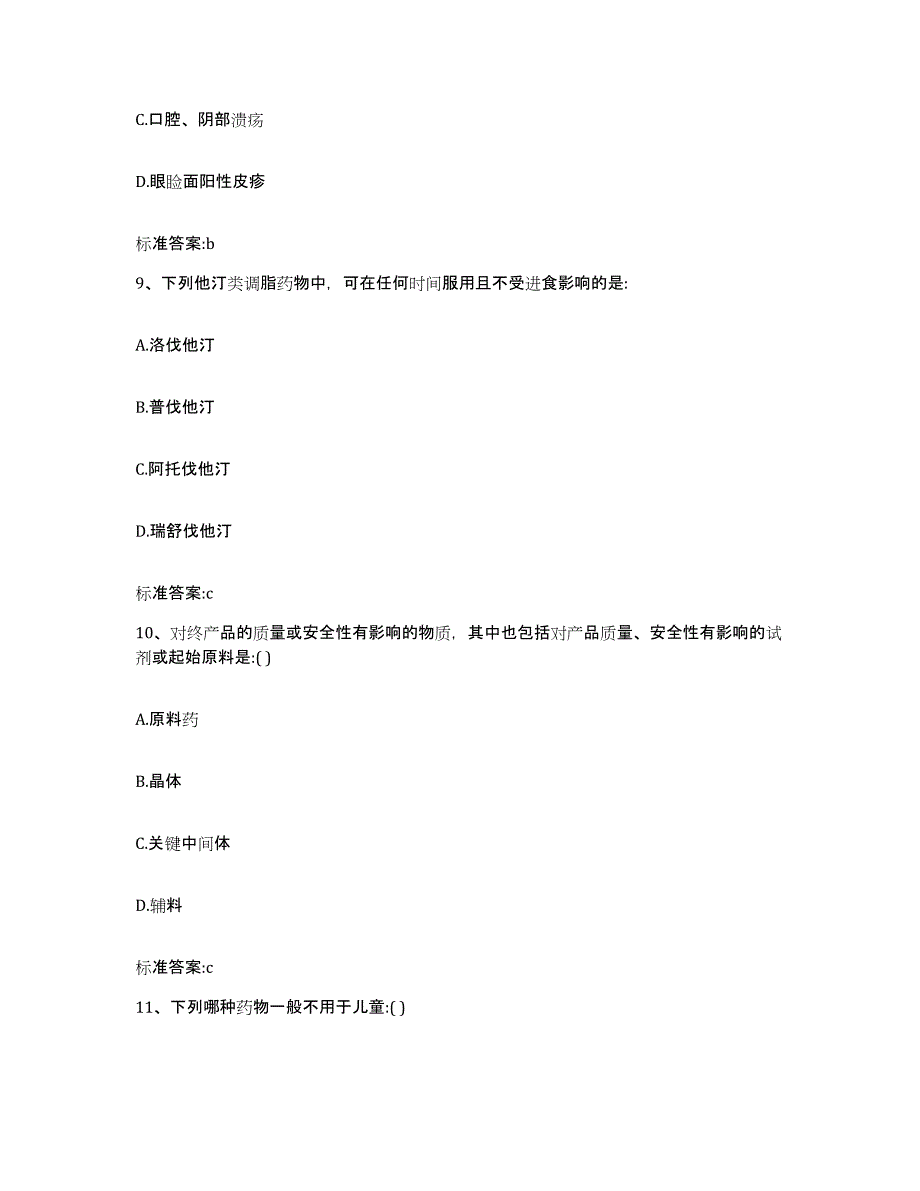 C.口腔、阴部溃疡

D.眼睑面阳性皮疹

标准答案:b

9、下列他汀类调脂药物中，可在任何时间服用且不受进食影响的是:

A.洛伐他汀

B.普伐他汀

C.阿托伐他汀

D.瑞舒伐他汀

标准答案:c

10、对终产品的质量或安全性有影响的物质，其中也包括对产品质量、安全性有影响的试剂或起始原料是:( )

A.原料药

B.晶体

C.关键中间体

D.辅料

标准答案:c

11、下列哪种药物一般不用于儿童:( )